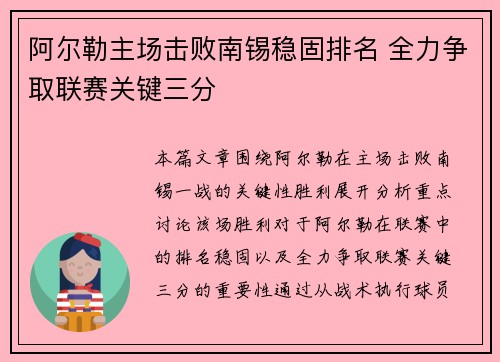 阿尔勒主场击败南锡稳固排名 全力争取联赛关键三分

本篇文章围绕阿尔勒在主场击败南锡一战的关键性胜利展开分析重点讨论该场胜利对于阿尔勒在联赛中的排名稳固以及全力争取联赛关键三分的重要性通过从战术执行球员